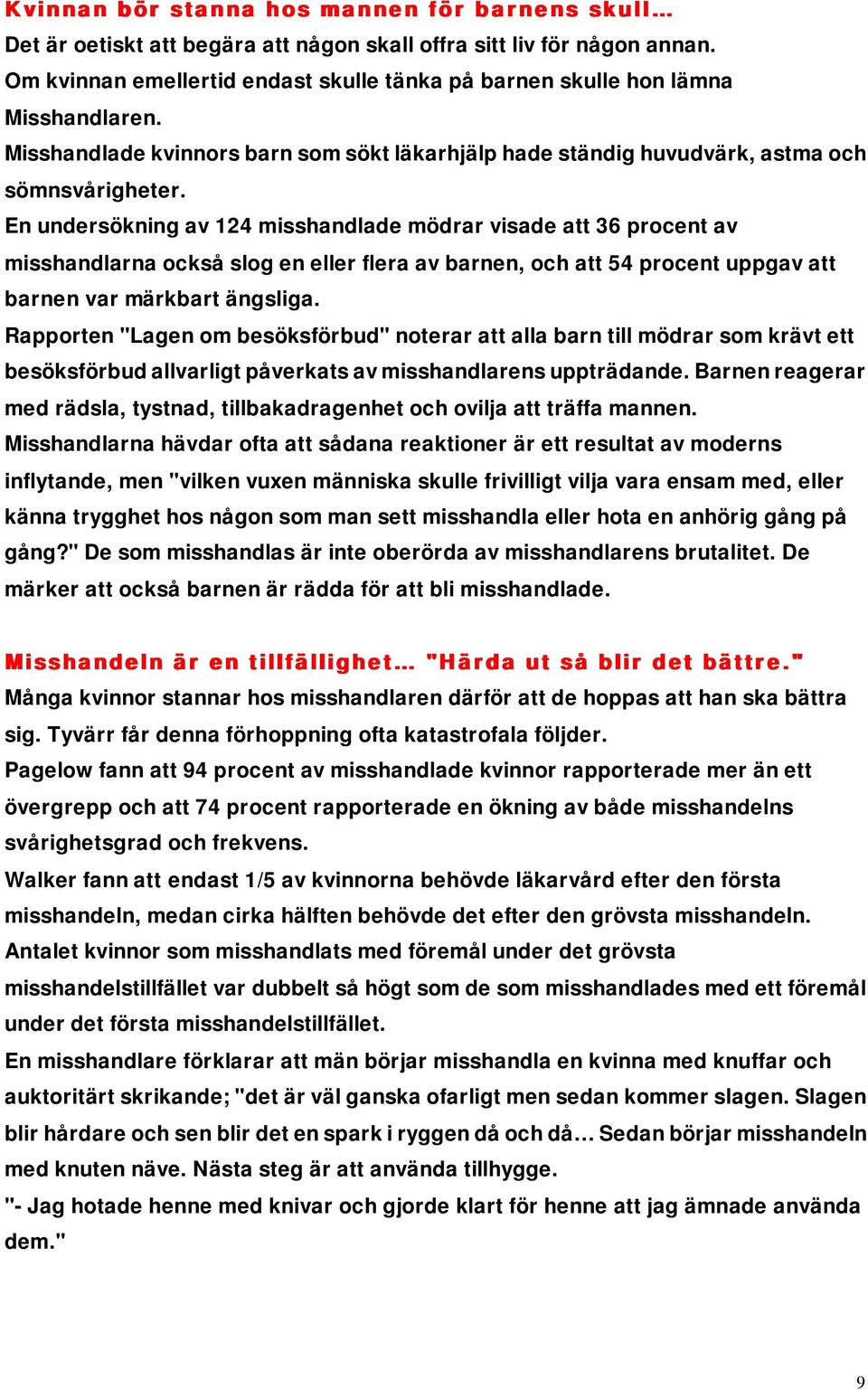 Kvinnan bör stanna hos mannen för barnens skull…
Det är oetiskt att begära att någon skall offra sitt liv för någon annan. Om kvinnan emellertid endast skulle tänka på barnen skulle hon lämna Misshandlaren.
Misshandlade kvinnors barn som sökt läkarhjälp hade ständig huvudvärk, astma och sömnsvårigheter.
En undersökning av 124 misshandlade mödrar visade att 36 procent av misshandlarna också slog en eller flera av barnen, och att 54 procent uppgav att barnen var märkbart ängsliga.
Rapporten "Lagen om besöksförbud" noterar att alla barn till mödrar som krävt ett besöksförbud allvarligt påverkats av misshandlarens uppträdande. Barnen reagerar med rädsla, tystnad, tillbakadragenhet och ovilja att träffa mannen.
Misshandlarna hävdar ofta att sådana reaktioner är ett resultat av moderns inflytande, men "vilken vuxen människa skulle frivilligt vilja vara ensam med, eller känna trygghet hos någon som man sett misshandla eller hota en anhörig gång på gång?" De som misshandlas är inte oberörda av misshandlarens brutalitet. De märker att också barnen är rädda för att bli misshandlade.

Misshandeln är en tillfällighet… "Härda ut så blir det bättre."
Många kvinnor stannar hos misshandlaren därför att de hoppas att han ska bättra sig. Tyvärr får denna förhoppning ofta katastrofala följder.
Pagelow fann att 94 procent av misshandlade kvinnor rapporterade mer än ett övergrepp och att 74 procent rapporterade en ökning av både misshandelns svårighetsgrad och frekvens.
Walker fann att endast 1/5 av kvinnorna behövde läkarvård efter den första misshandeln, medan cirka hälften behövde det efter den grövsta misshandeln.
Antalet kvinnor som misshandlats med föremål under det grövsta misshandelstillfället var dubbelt så högt som de som misshandlades med ett föremål under det första misshandelstillfället.
En misshandlare förklarar att män börjar misshandla en kvinna med knuffar och auktoritärt skrikande; "det är väl ganska ofarligt men sedan kommer slagen. Slagen blir hårdare och sen blir det en spark i ryggen då och då… Sedan börjar misshandeln med knuten näve. Nästa steg är att använda tillhygge.
"- Jag hotade henne med knivar och gjorde klart för henne att jag ämnade använda dem."

9